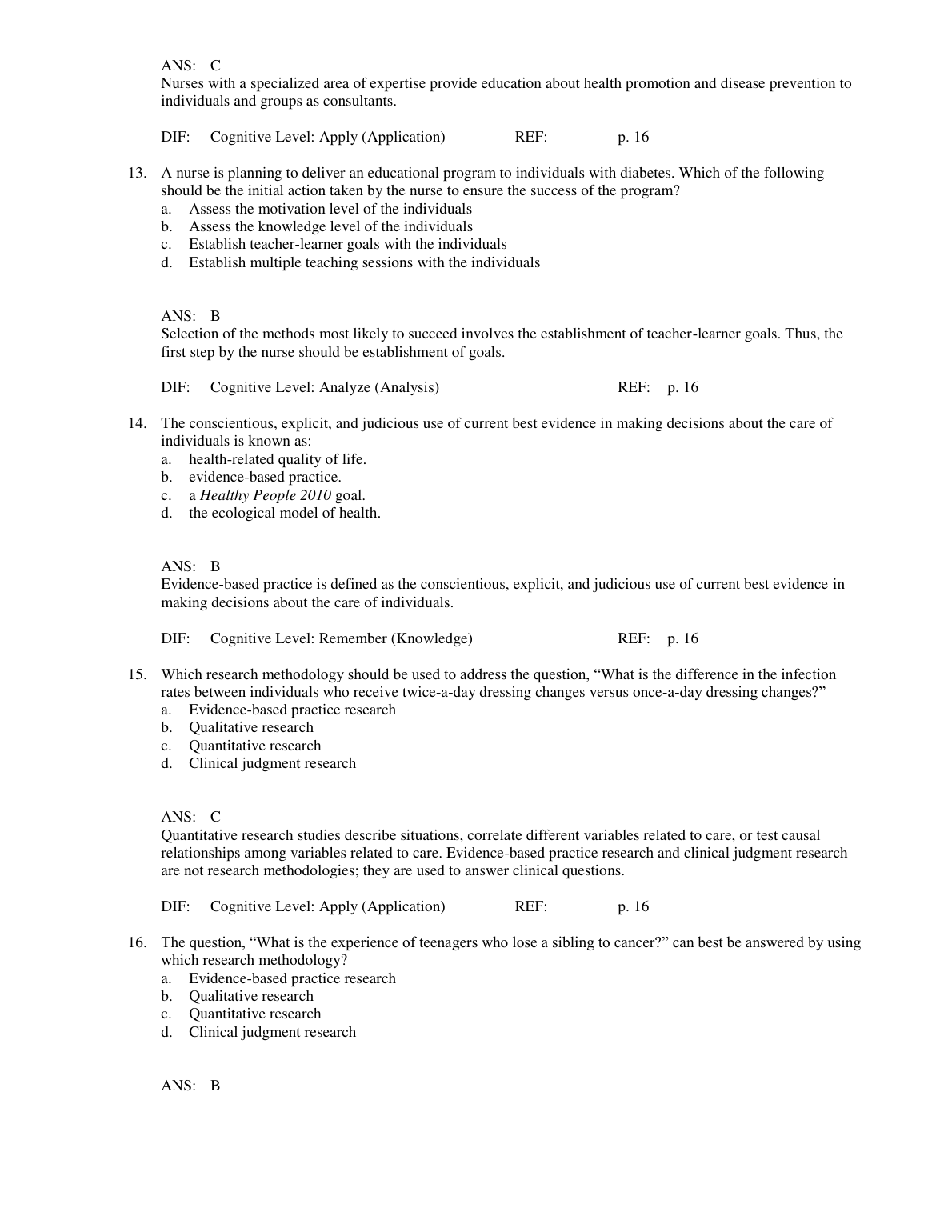 ANS: C
Nurses with a specialized area of expertise provide education about health promotion and disease prevention to individuals and groups as consultants.

DIF: Cognitive Level: Apply (Application) REF: p. 16

13. A nurse is planning to deliver an educational program to individuals with diabetes. Which of the following should be the initial action taken by the nurse to ensure the success of the program?
a. Assess the motivation level of the individuals
b. Assess the knowledge level of the individuals
c. Establish teacher-learner goals with the individuals
d. Establish multiple teaching sessions with the individuals

ANS: B
Selection of the methods most likely to succeed involves the establishment of teacher-learner goals. Thus, the first step by the nurse should be establishment of goals.

DIF: Cognitive Level: Analyze (Analysis) REF: p. 16

14. The conscientious, explicit, and judicious use of current best evidence in making decisions about the care of individuals is known as:
a. health-related quality of life.
b. evidence-based practice.
c. a Healthy People 2010 goal.
d. the ecological model of health.

ANS: B
Evidence-based practice is defined as the conscientious, explicit, and judicious use of current best evidence in making decisions about the care of individuals.

DIF: Cognitive Level: Remember (Knowledge) REF: p. 16

15. Which research methodology should be used to address the question, “What is the difference in the infection rates between individuals who receive twice-a-day dressing changes versus once-a-day dressing changes?”
a. Evidence-based practice research
b. Qualitative research
c. Quantitative research
d. Clinical judgment research

ANS: C
Quantitative research studies describe situations, correlate different variables related to care, or test causal relationships among variables related to care. Evidence-based practice research and clinical judgment research are not research methodologies; they are used to answer clinical questions.

DIF: Cognitive Level: Apply (Application) REF: p. 16

16. The question, “What is the experience of teenagers who lose a sibling to cancer?” can best be answered by using which research methodology?
a. Evidence-based practice research
b. Qualitative research
c. Quantitative research
d. Clinical judgment research

ANS: B